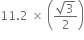 $11.2 \times \left(\frac{\sqrt{3}}{2}\right)$